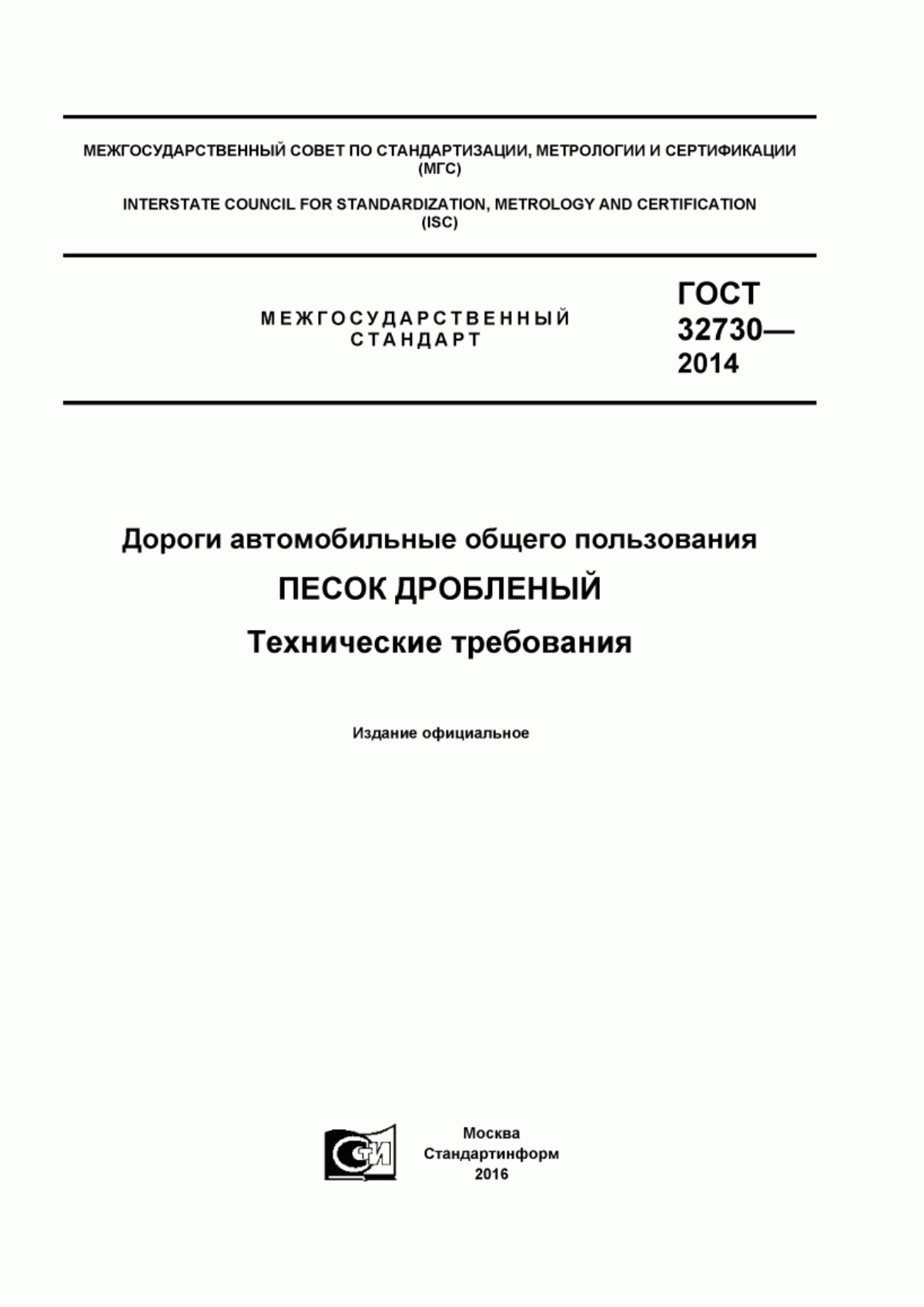 МЕЖГОСУДАРСТВЕННЫЙ СОВЕТ ПО СТАНДАРТИЗАЦИИ, МЕТРОЛОГИИ И СЕРТИФИКАЦИИ (МГС)

INTERSTATE COUNCIL FOR STANDARDIZATION, METROLOGY AND CERTIFICATION (ISC)

МЕЖГОСУДАРСТВЕННЫЙ СТАНДАРТ

ГОСТ 32730— 2014

Дороги автомобильные общего пользования

ПЕСОК ДРОБЛЕНЫЙ

Технические требования

Издание официальное

СТИ

Москва
Стандартинформ
2016